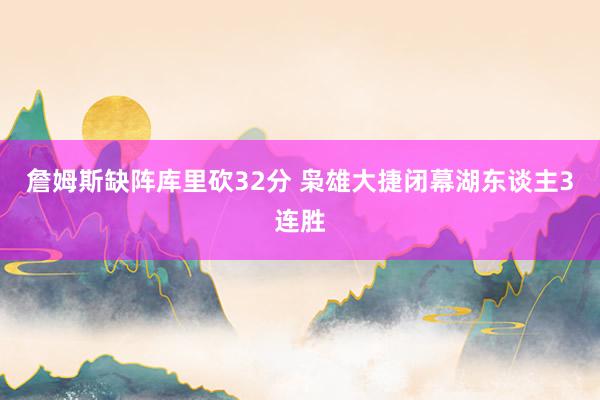 詹姆斯缺阵库里砍32分 枭雄大捷闭幕湖东谈主3连胜